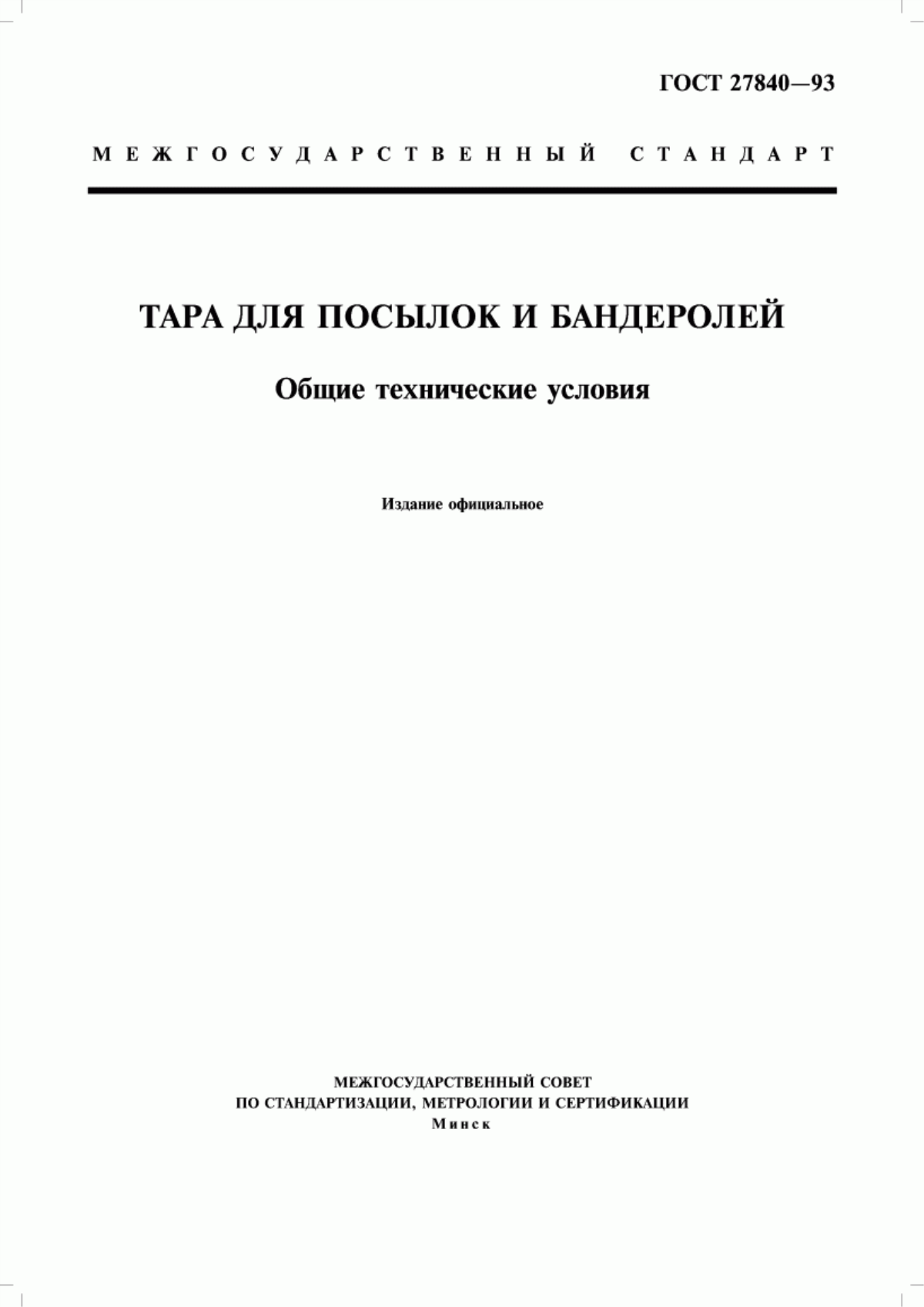 ГОСТ 27840—93

МЕЖГОСУДАРСТВЕННЫЙ СТАНДАРТ

ТАРА ДЛЯ ПОСЫЛОК И БАНДЕРОЛЕЙ

Общие технические условия

Издание официальное

МЕЖГОСУДАРСТВЕННЫЙ СОВЕТ
ПО СТАНДАРТИЗАЦИИ, МЕТРОЛОГИИ И СЕРТИФИКАЦИИ
Минск